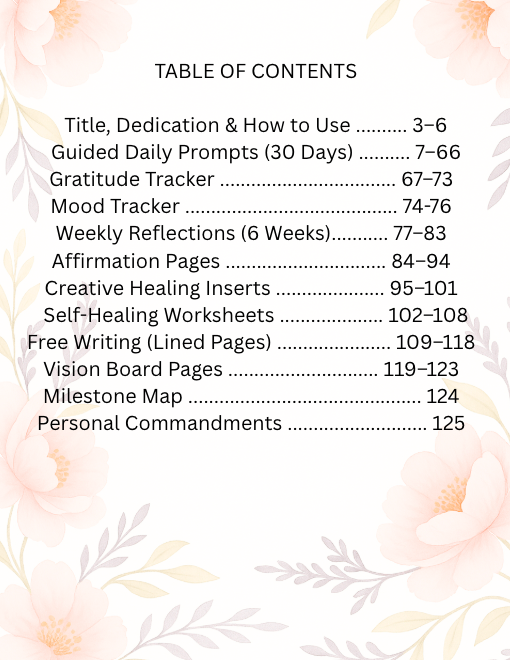 TABLE OF CONTENTS

Title, Dedication & How to Use 3–6
Guided Daily Prompts (30 Days) 7–66
Gratitude Tracker 67–73
Mood Tracker 74-76
Weekly Reflections (6 Weeks) 77–83
Affirmation Pages 84–94
Creative Healing Inserts 95–101
Self-Healing Worksheets 102–108
Free Writing (Lined Pages) 109–118
Vision Board Pages 119–123
Milestone Map 124
Personal Commandments 125